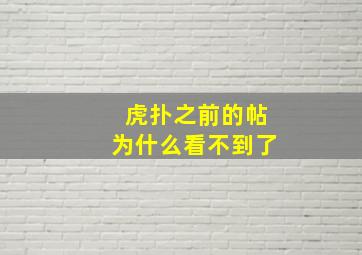 虎扑之前的帖
为什么看不到了